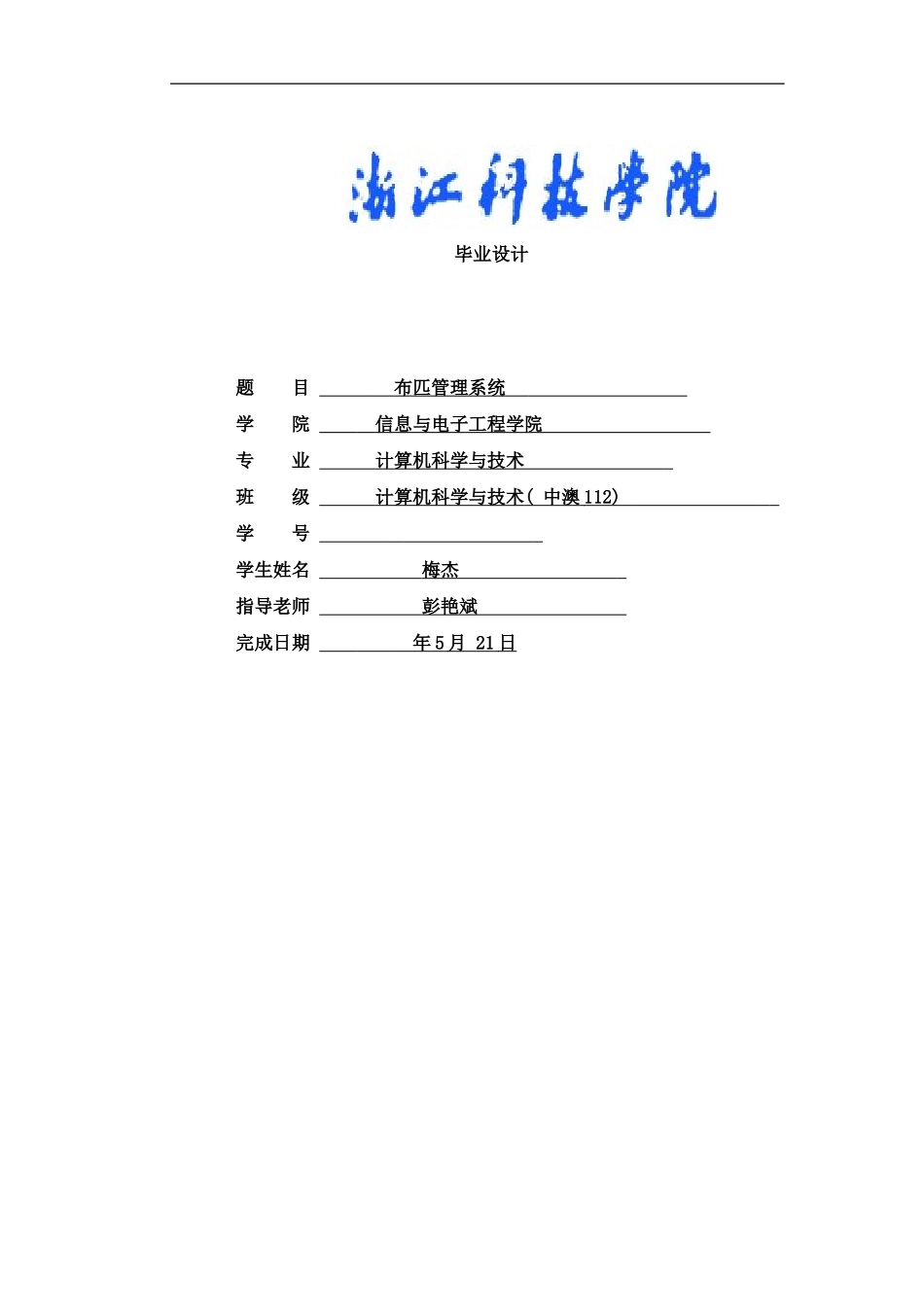 浙江科技学院

毕业设计

题　　目　布匹管理系统

学　　院　信息与电子工程学院

专　　业　计算机科学与技术

班　　级　计算机科学与技术( 中澳112)

学　　号

学生姓名　梅杰

指导老师　彭艳斌

完成日期　年5月 21日